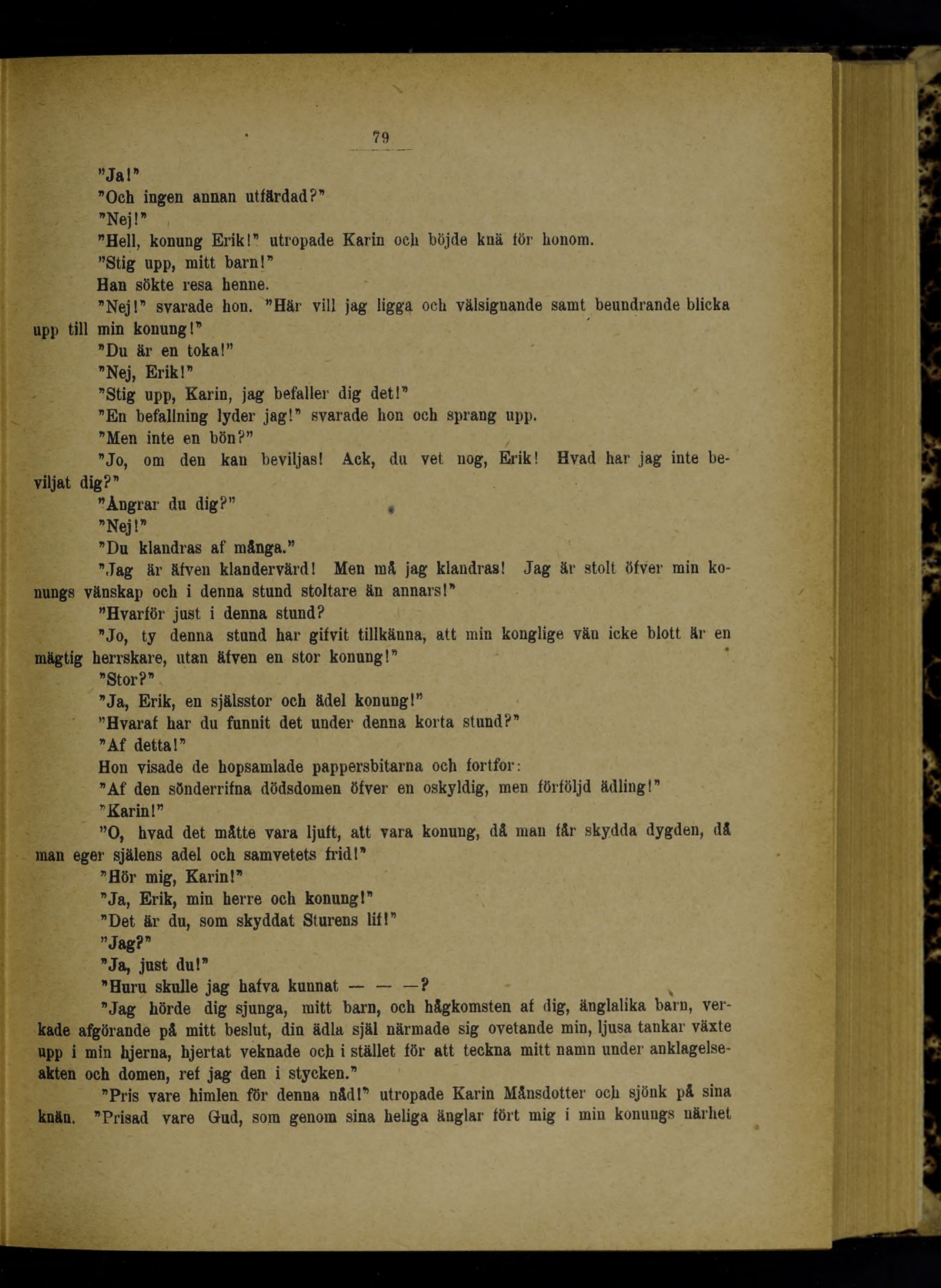 79

"Ja!"

"Och ingen annan utfärdad?"

"Nej!"

"Hell, konung Erik!" utropade Karin och böjde knä för honom.

"Stig upp, mitt barn!"

Han sökte resa henne.

"Nej!" svarade hon. "Här vill jag ligga och välsignande samt beundrande blicka upp till min konung!"

"Du är en toka!"

"Nej, Erik!"

"Stig upp, Karin, jag befaller dig det!"

"En befallning lyder jag!" svarade hon och sprang upp.

"Men inte en bön?"

"Jo, om den kan beviljas! Ack, du vet nog, Erik! Hvad har jag inte beviljat dig?"

"Ångrar du dig?"

"Nej!"

"Du klandras af många."

"Jag är äfven klandervärd! Men må jag klandras! Jag är stolt öfver min konungs vänskap och i denna stund stoltare än annars!"

"Hvarför just i denna stund?

"Jo, ty denna stund har gifvit tillkänna, att min konglige vän icke blott är en mägtig herrskare, utan äfven en stor konung!"

"Stor?"

"Ja, Erik, en själsstor och ädel konung!"

"Hvaraf har du funnit det under denna korta stund?"

"Af detta!"

Hon visade de hopsamlade pappersbitarna och fortfor:

"Af den sönderrifna dödsdomen öfver en oskyldig, men förföljd ädling!"

"Karin!"

"O, hvad det måtte vara ljuft, att vara konung, då man får skydda dygden, då man eger själens adel och samvetets frid!"

"Hör mig, Karin!"

"Ja, Erik, min herre och konung!"

"Det är du, som skyddat Sturens lif!"

"Jag?"

"Ja, just du!"

"Huru skulle jag hafva kunnat — — —?

"Jag hörde dig sjunga, mitt barn, och hågkomsten af dig, änglalika barn, verkade afgörande på mitt beslut, din ädla själ närmade sig ovetande min, ljusa tankar växte upp i min hjerna, hjertat veknade och i stället för att teckna mitt namn under anklagelseakten och domen, ref jag den i stycken."

"Pris vare himlen för denna nåd!" utropade Karin Månsdotter och sjönk på sina knän. "Prisad vare Gud, som genom sina heliga änglar fört mig i min konungs närhet